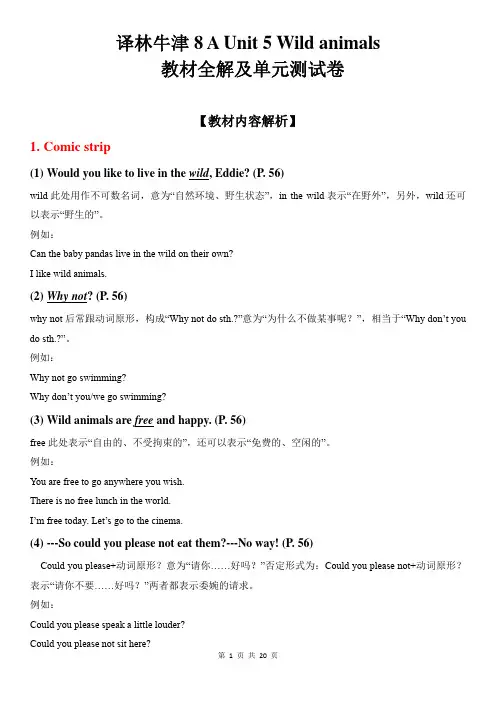 译林牛津 8 A Unit 5 Wild animals
教材全解及单元测试卷

【教材内容解析】

1. Comic strip

(1) Would you like to live in the wild, Eddie? (P. 56)

wild 此处用作不可数名词，意为“自然环境、野生状态”，in the wild 表示“在野外”，另外，wild 还可以表示“野生的”。

例如：

Can the baby pandas live in the wild on their own?

I like wild animals.

(2) Why not? (P. 56)

why not 后常跟动词原形，构成“Why not do sth.?”意为“为什么不做某事呢？”，相当于“Why don’t you do sth.?”。

例如：

Why not go swimming?

Why don’t you/we go swimming?

(3) Wild animals are free and happy. (P. 56)

free 此处表示“自由的、不受拘束的”，还可以表示“免费的、空闲的”。

例如：

You are free to go anywhere you wish.

There is no free lunch in the world.

I’m free today. Let’s go to the cinema.

(4) ---So could you please not eat them?---No way! (P. 56)

Could you please+动词原形？意为“请你……好吗？”否定形式为：Could you please not+动词原形？表示“请你不要……好吗？”两者都表示委婉的请求。

例如：

Could you please speak a little louder?

Could you please not sit here?

第 1 页 共 20 页